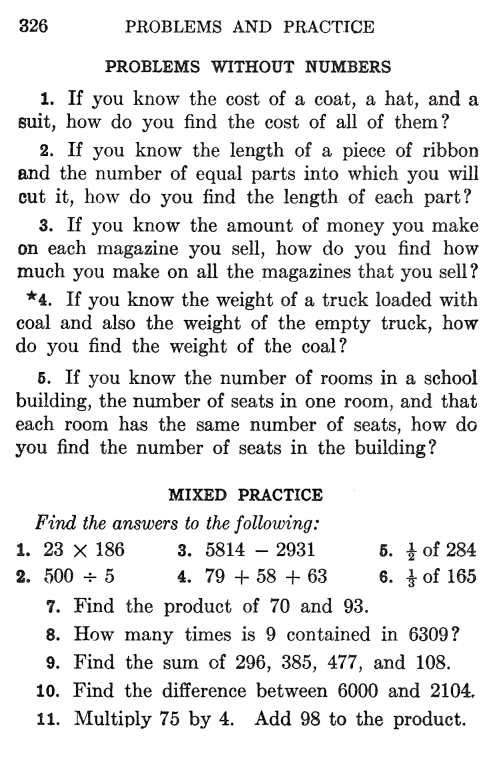 326 PROBLEMS AND PRACTICE

PROBLEMS WITHOUT NUMBERS

1. If you know the cost of a coat, a hat, and a suit, how do you find the cost of all of them?

2. If you know the length of a piece of ribbon and the number of equal parts into which you will cut it, how do you find the length of each part?

3. If you know the amount of money you make on each magazine you sell, how do you find how much you make on all the magazines that you sell?

*4. If you know the weight of a truck loaded with coal and also the weight of the empty truck, how do you find the weight of the coal?

5. If you know the number of rooms in a school building, the number of seats in one room, and that each room has the same number of seats, how do you find the number of seats in the building?

MIXED PRACTICE

Find the answers to the following:

1. $23 \times 186$
2. $500 \div 5$
3. $5814 - 2931$
4. $79 + 58 + 63$
5. $\frac{1}{2}$ of 284
6. $\frac{1}{3}$ of 165

7. Find the product of 70 and 93.

8. How many times is 9 contained in 6309?

9. Find the sum of 296, 385, 477, and 108.

10. Find the difference between 6000 and 2104.

11. Multiply 75 by 4. Add 98 to the product.